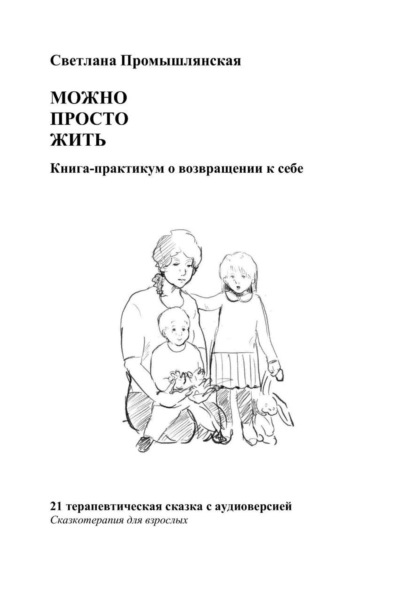 Светлана Промышлянская

МОЖНО
ПРОСТО
ЖИТЬ

Книга-практикум о возвращении к себе

21 терапевтическая сказка с аудиоверсией
Сказкотерапия для взрослых